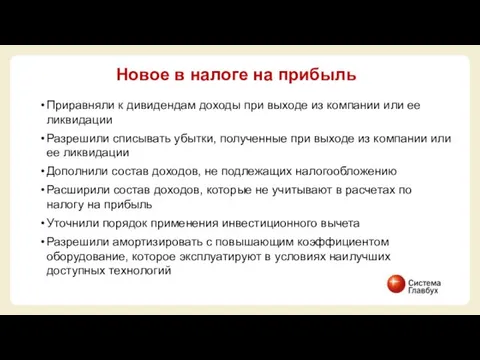 Новое в налоге на прибыль

• Приравняли к дивидендам доходы при выходе из компании или ее ликвидации

• Разрешили списывать убытки, полученные при выходе из компании или ее ликвидации

• Дополнили состав доходов, не подлежащих налогообложению

• Расширили состав доходов, которые не учитывают в расчетах по налогу на прибыль

• Уточнили порядок применения инвестиционного вычета

• Разрешили амортизировать с повышающим коэффициентом оборудование, которое эксплуатируют в условиях наилучших доступных технологий

Система Главбух